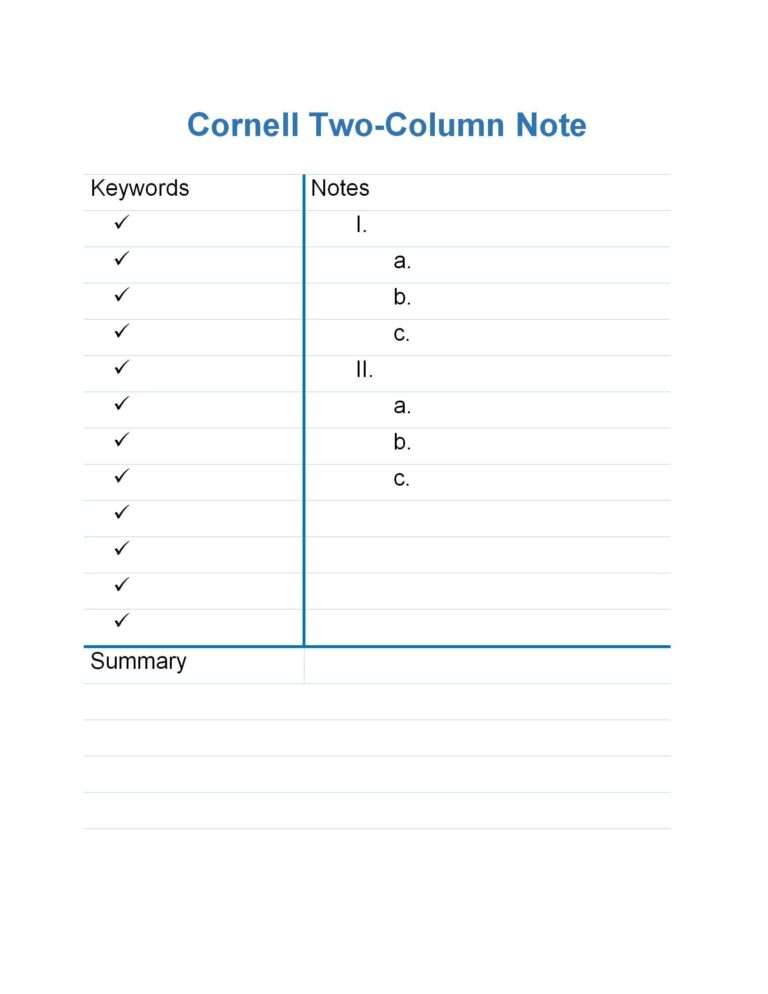 Cornell Two-Column Note

| Keywords | Notes |
|---|---|
| ✓ | I. |
| ✓ | a. |
| ✓ | b. |
| ✓ | c. |
| ✓ | II. |
| ✓ | a. |
| ✓ | b. |
| ✓ | c. |
| ✓ | |
| ✓ | |
| ✓ | |
| ✓ | |

Summary